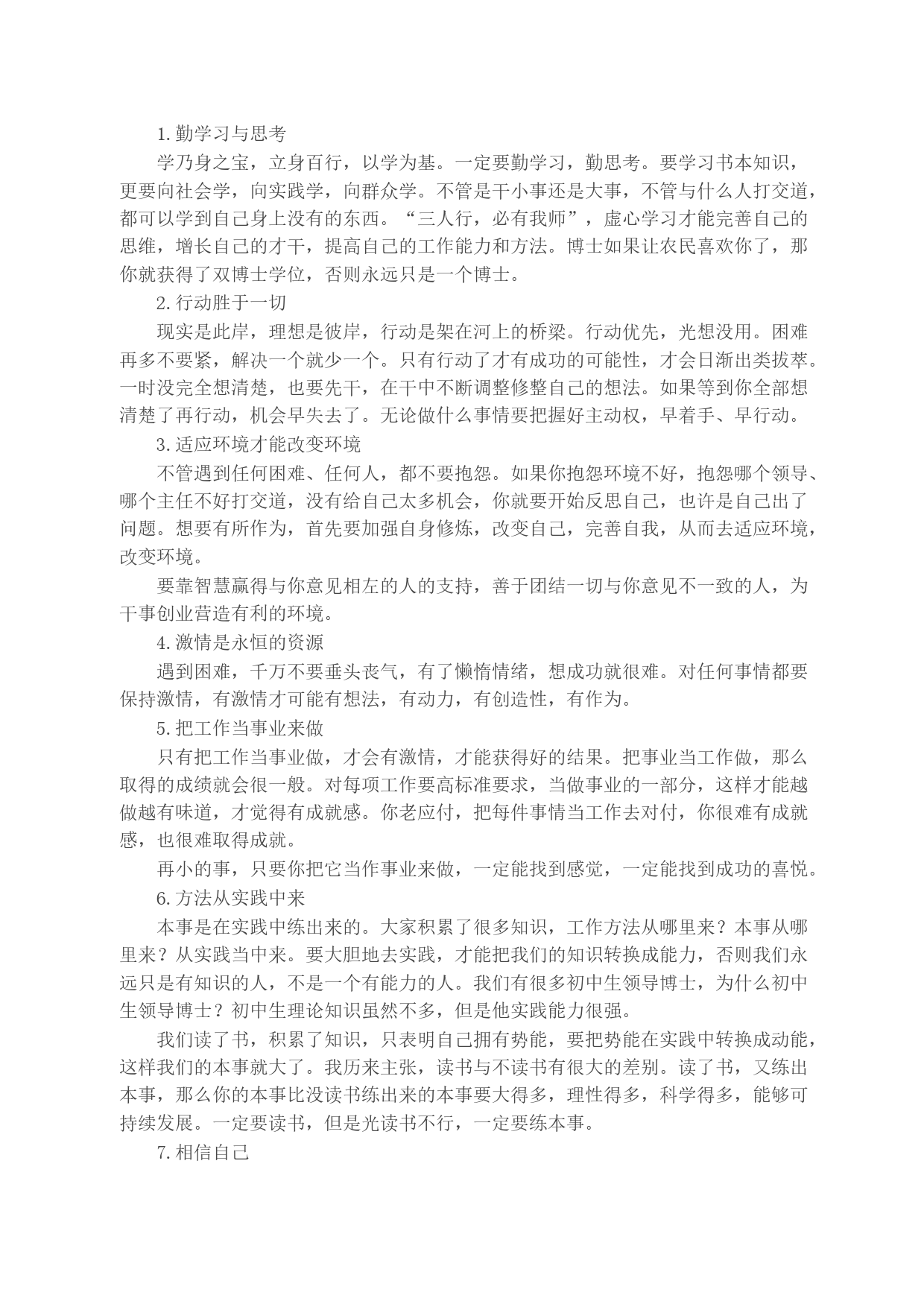 1. 勤学习与思考

学乃身之宝，立身百行，以学为基。一定要勤学习，勤思考。要学习书本知识，更要向社会学，向实践学，向群众学。不管是干小事还是大事，不管与什么人打交道，都可以学到自己身上没有的东西。“三人行，必有我师”，虚心学习才能完善自己的思维，增长自己的才干，提高自己的工作能力和方法。博士如果让农民喜欢你了，那你就获得了双博士学位，否则永远只是一个博士。

2. 行动胜于一切

现实是此岸，理想是彼岸，行动是架在河上的桥梁。行动优先，光想没用。困难再多不要紧，解决一个就少一个。只有行动了才有成功的可能性，才会日渐出类拔萃。一时没完全想清楚，也要先干，在干中不断调整修整自己的想法。如果等到你全部想清楚了再行动，机会早失去了。无论做什么事情要把握好主动权，早着手、早行动。

3. 适应环境才能改变环境

不管遇到任何困难、任何人，都不要抱怨。如果你抱怨环境不好，抱怨哪个领导、哪个主任不好打交道，没有给自己太多机会，你就要开始反思自己，也许是自己出了问题。想要有所作为，首先要加强自身修炼，改变自己，完善自我，从而去适应环境，改变环境。

要靠智慧赢得与你意见相左的人的支持，善于团结一切与你意见不一致的人，为干事创业营造有利的环境。

4. 激情是永恒的资源

遇到困难，千万不要垂头丧气，有了懒惰情绪，想成功就很难。对任何事情都要保持激情，有激情才可能有想法，有动力，有创造性，有作为。

5. 把工作当事业来做

只有把工作当事业做，才会有激情，才能获得好的结果。把事业当工作做，那么取得的成绩就会很一般。对每项工作要高标准要求，当做事业的一部分，这样才能越做越有味道，才觉得有成就感。你老应付，把每件事情当工作去对付，你很难有成就感，也很难取得成就。

再小的事，只要你把它当作事业来做，一定能找到感觉，一定能找到成功的喜悦。

6. 方法从实践中来

本事是在实践中练出来的。大家积累了很多知识，工作方法从哪里来？本事从哪里来？从实践当中来。要大胆地去实践，才能把我们的知识转换成能力，否则我们永远只是有知识的人，不是一个有能力的人。我们有很多初中生领导博士，为什么初中生领导博士？初中生理论知识虽然不多，但是他实践能力很强。

我们读了书，积累了知识，只表明自己拥有势能，要把势能在实践中转换成动能，这样我们的本事就大了。我历来主张，读书与不读书有很大的差别。读了书，又练出本事，那么你的本事比没读书练出来的本事要大得多，理性得多，科学得多，能够可持续发展。一定要读书，但是光读书不行，一定要练本事。

7. 相信自己